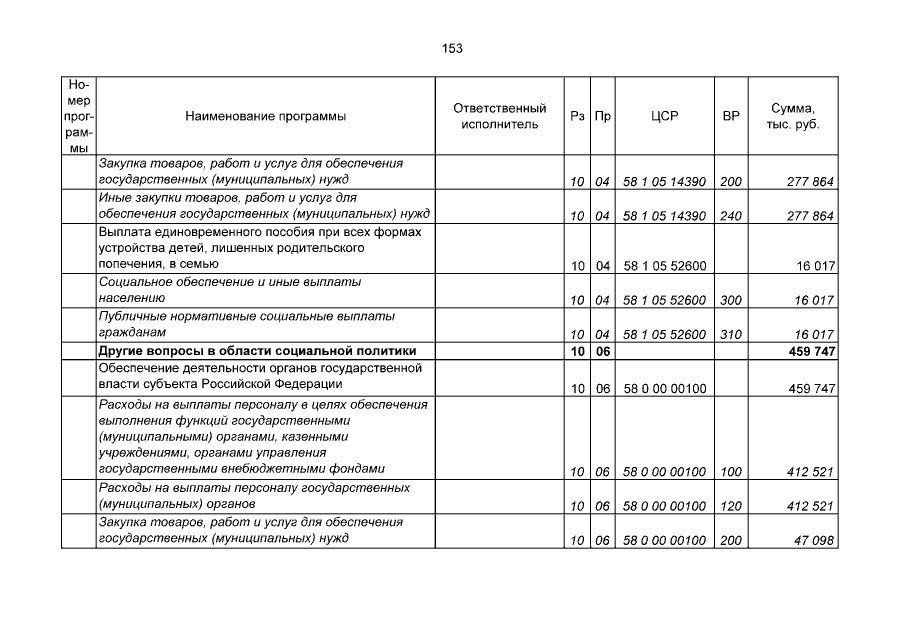 153

| Номер программы | Наименование программы | Ответственный исполнитель | Рз | Пр | ЦСР | ВР | Сумма, тыс. руб. |
|---|---|---|---|---|---|---|---|
| | Закупка товаров, работ и услуг для обеспечения государственных (муниципальных) нужд | | 10 | 04 | 58 1 05 14390 | 200 | 277 864 |
| | Иные закупки товаров, работ и услуг для обеспечения государственных (муниципальных) нужд | | 10 | 04 | 58 1 05 14390 | 240 | 277 864 |
| | Выплата единовременного пособия при всех формах устройства детей, лишенных родительского попечения, в семью | | 10 | 04 | 58 1 05 52600 | | 16 017 |
| | Социальное обеспечение и иные выплаты населению | | 10 | 04 | 58 1 05 52600 | 300 | 16 017 |
| | Публичные нормативные социальные выплаты гражданам | | 10 | 04 | 58 1 05 52600 | 310 | 16 017 |
| | Другие вопросы в области социальной политики | | 10 | 06 | | | 459 747 |
| | Обеспечение деятельности органов государственной власти субъекта Российской Федерации | | 10 | 06 | 58 0 00 00100 | | 459 747 |
| | Расходы на выплаты персоналу в целях обеспечения выполнения функций государственными (муниципальными) органами, казенными учреждениями, органами управления государственными внебюджетными фондами | | 10 | 06 | 58 0 00 00100 | 100 | 412 521 |
| | Расходы на выплаты персоналу государственных (муниципальных) органов | | 10 | 06 | 58 0 00 00100 | 120 | 412 521 |
| | Закупка товаров, работ и услуг для обеспечения государственных (муниципальных) нужд | | 10 | 06 | 58 0 00 00100 | 200 | 47 098 |